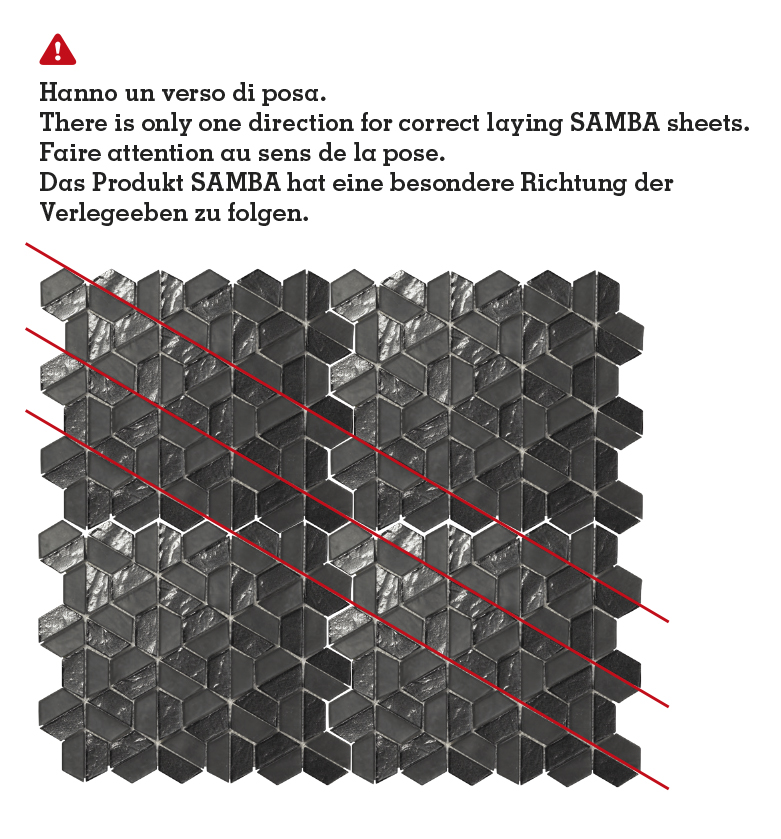 Hanno un verso di posa.
There is only one direction for correct laying SAMBA sheets.
Faire attention au sens de la pose.
Das Produkt SAMBA hat eine besondere Richtung der Verlegeeben zu folgen.